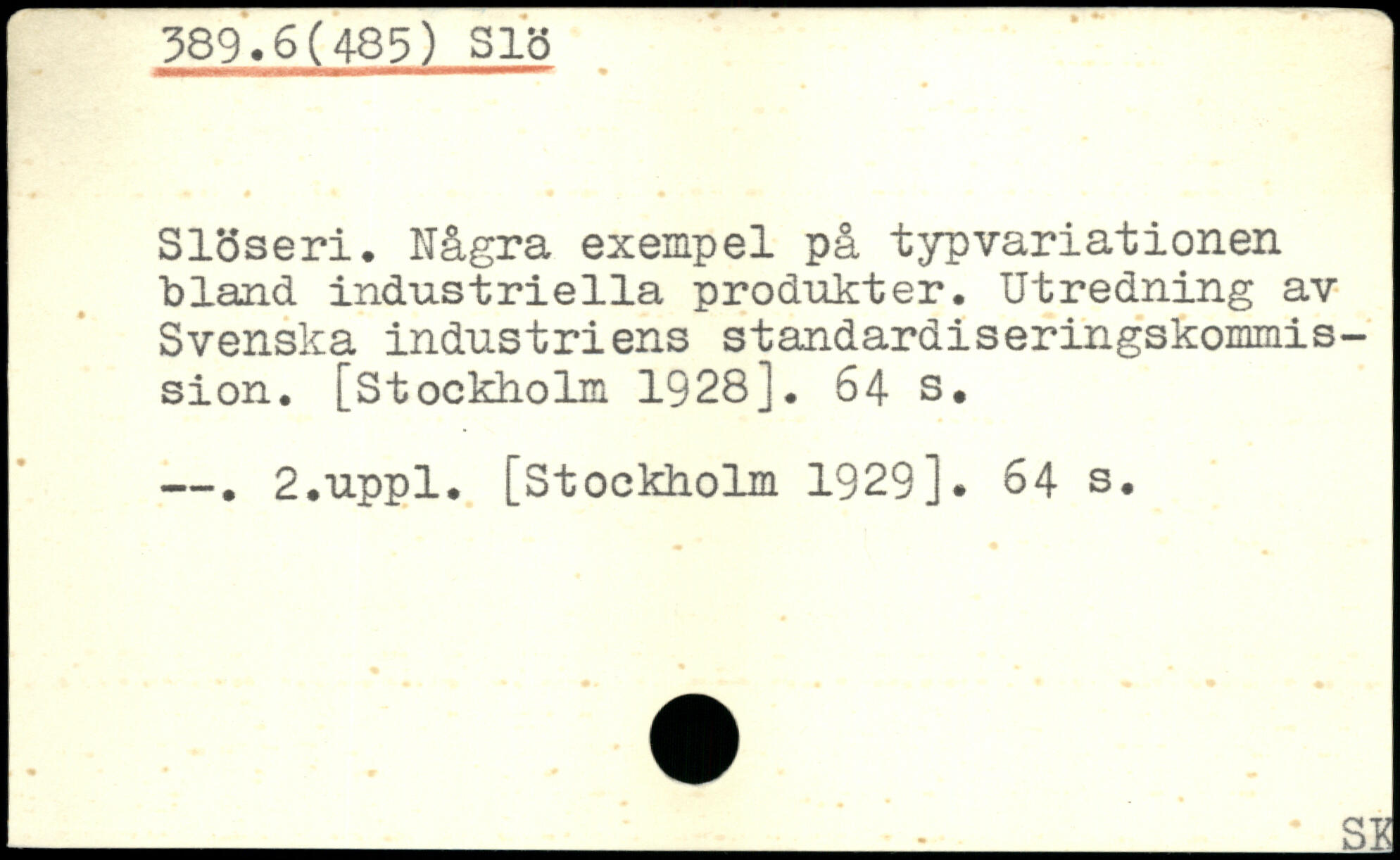 389.6(485) Slö

Slöseri. Några exempel på typvariationen bland industriella produkter. Utredning av Svenska industriens standardiseringskommission. [Stockholm 1928]. 64 s.

--. 2.uppl. [Stockholm 1929]. 64 s.

SK